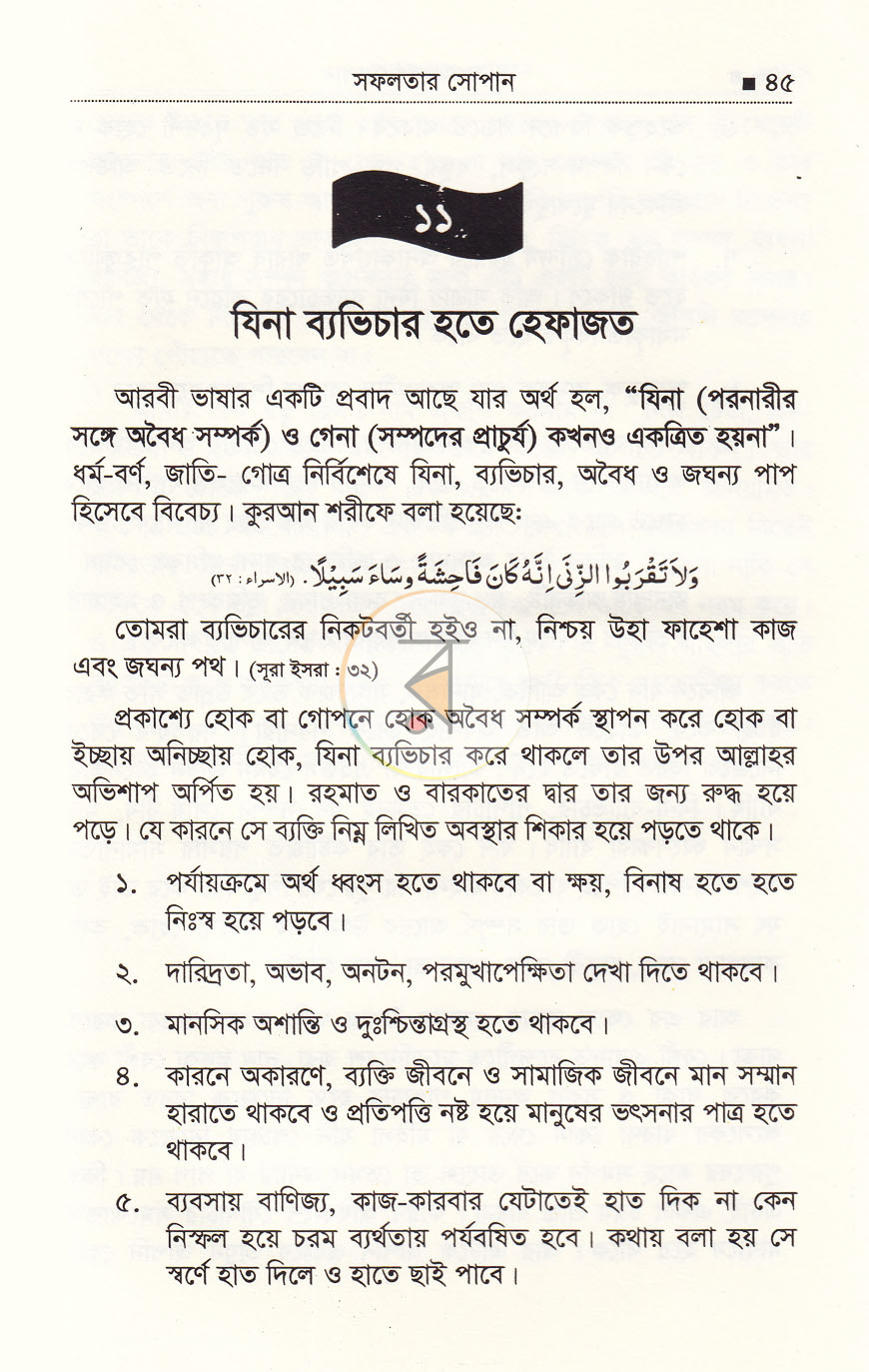 সফলতার সোপান ■ ৪৫

১১

যিনা ব্যভিচার হতে হেফাজত

আরবী ভাষার একটি প্রবাদ আছে যার অর্থ হল, "যিনা (পরনারীর সঙ্গে অবৈধ সম্পর্ক) ও গেনা (সম্পদের প্রাচুর্য) কখনও একত্রিত হয়না"। ধর্ম-বর্ণ, জাতি- গোত্র নির্বিশেষে যিনা, ব্যভিচার, অবৈধ ও জঘন্য পাপ হিসেবে বিবেচ্য। কুরআন শরীফে বলা হয়েছে:

وَلَا تَقْرَبُوا الزِّنَىٰ إِنَّهُ كَانَ فَاحِشَةً وَسَاءَ سَبِيلًا. (الاسراء : ٣٢)

তোমরা ব্যভিচারের নিকটবর্তী হইও না, নিশ্চয় উহা ফাহেশা কাজ এবং জঘন্য পথ। (সূরা ইসরা : ৩২)

প্রকাশ্যে হোক বা গোপনে হোক অবৈধ সম্পর্ক স্থাপন করে হোক বা ইচ্ছায় অনিচ্ছায় হোক, যিনা ব্যভিচার করে থাকলে তার উপর আল্লাহর অভিশাপ অর্পিত হয়। রহমাত ও বারকাতের দ্বার তার জন্য রুদ্ধ হয়ে পড়ে। যে কারনে সে ব্যক্তি নিম্ন লিখিত অবস্থার শিকার হয়ে পড়তে থাকে।

১. পর্যায়ক্রমে অর্থ ধ্বংস হতে থাকবে বা ক্ষয়, বিনাষ হতে হতে নিঃস্ব হয়ে পড়বে।

২. দারিদ্রতা, অভাব, অনটন, পরমুখাপেক্ষিতা দেখা দিতে থাকবে।

৩. মানসিক অশান্তি ও দুঃশ্চিন্তাগ্রস্থ হতে থাকবে।

৪. কারনে অকারণে, ব্যক্তি জীবনে ও সামাজিক জীবনে মান সম্মান হারাতে থাকবে ও প্রতিপত্তি নষ্ট হয়ে মানুষের ভৎসনার পাত্র হতে থাকবে।

৫. ব্যবসায় বাণিজ্য, কাজ-কারবার যেটাতেই হাত দিক না কেন নিস্ফল হয়ে চরম ব্যর্থতায় পর্যবষিত হবে। কথায় বলা হয় সে স্বর্ণে হাত দিলে ও হাতে ছাই পাবে।